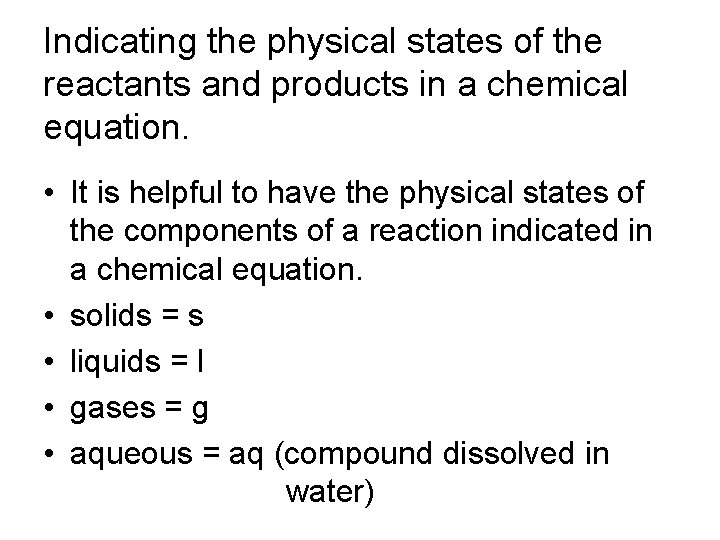 Indicating the physical states of the reactants and products in a chemical equation.

• It is helpful to have the physical states of the components of a reaction indicated in a chemical equation.
• solids = s
• liquids = l
• gases = g
• aqueous = aq (compound dissolved in water)